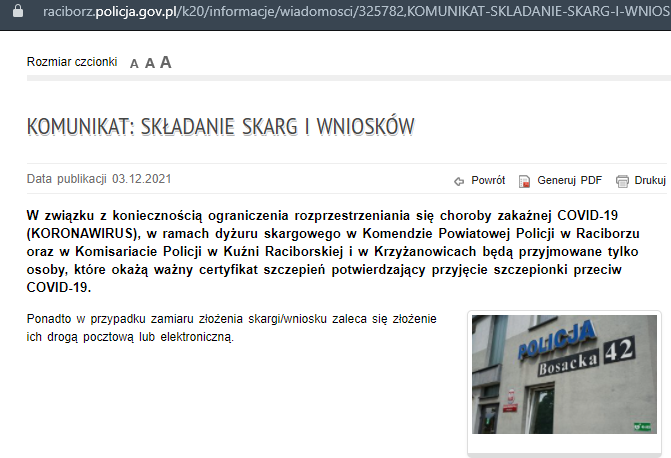 raciborz.policja.gov.pl/k20/informacje/wiadomosci/325782,KOMUNIKAT-SKLADANIE-SKARG-I-WNIOS

Rozmiar czcionki A A A

KOMUNIKAT: SKŁADANIE SKARG I WNIOSKÓW

Data publikacji 03.12.2021

Powrót Generuj PDF Drukuj

W związku z koniecznością ograniczenia rozprzestrzeniania się choroby zakaźnej COVID-19 (KORONAWIRUS), w ramach dyżuru skargowego w Komendzie Powiatowej Policji w Raciborzu oraz w Komisariacie Policji w Kuźni Raciborskiej i w Krzyżanowicach będą przyjmowane tylko osoby, które okażą ważny certyfikat szczepień potwierdzający przyjęcie szczepionki przeciw COVID-19.

Ponadto w przypadku zamiaru złożenia skargi/wniosku zaleca się złożenie ich drogą pocztową lub elektroniczną.

POLICJA
Bosacka 42